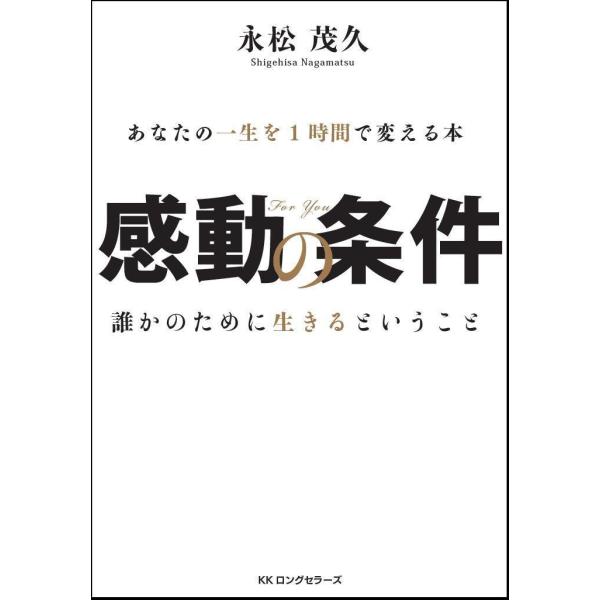 永松 茂久
Shigehisa Nagamatsu

あなたの一生を１時間で変える本

For You
感動の条件

誰かのために生きるということ

KK ロングセラーズ